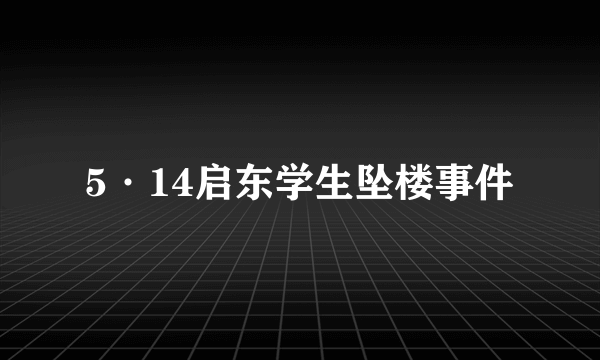 5·14启东学生坠楼事件